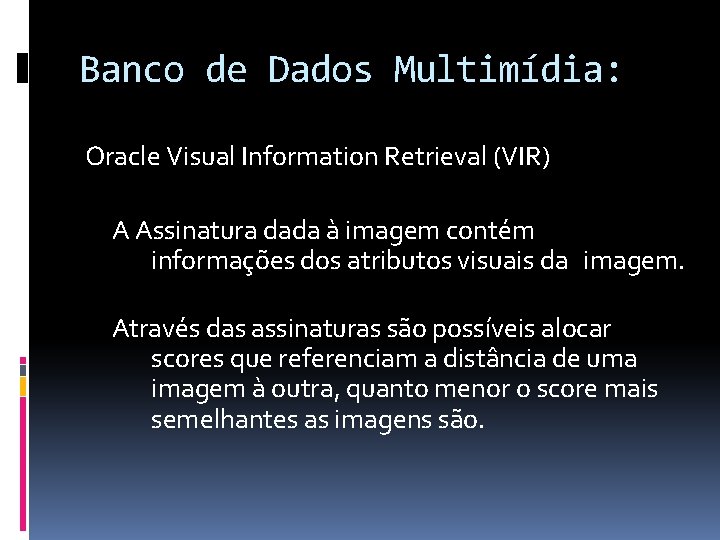 Banco de Dados Multimídia:

Oracle Visual Information Retrieval (VIR)

A Assinatura dada à imagem contém informações dos atributos visuais da imagem.

Através das assinaturas são possíveis alocar scores que referenciam a distância de uma imagem à outra, quanto menor o score mais semelhantes as imagens são.